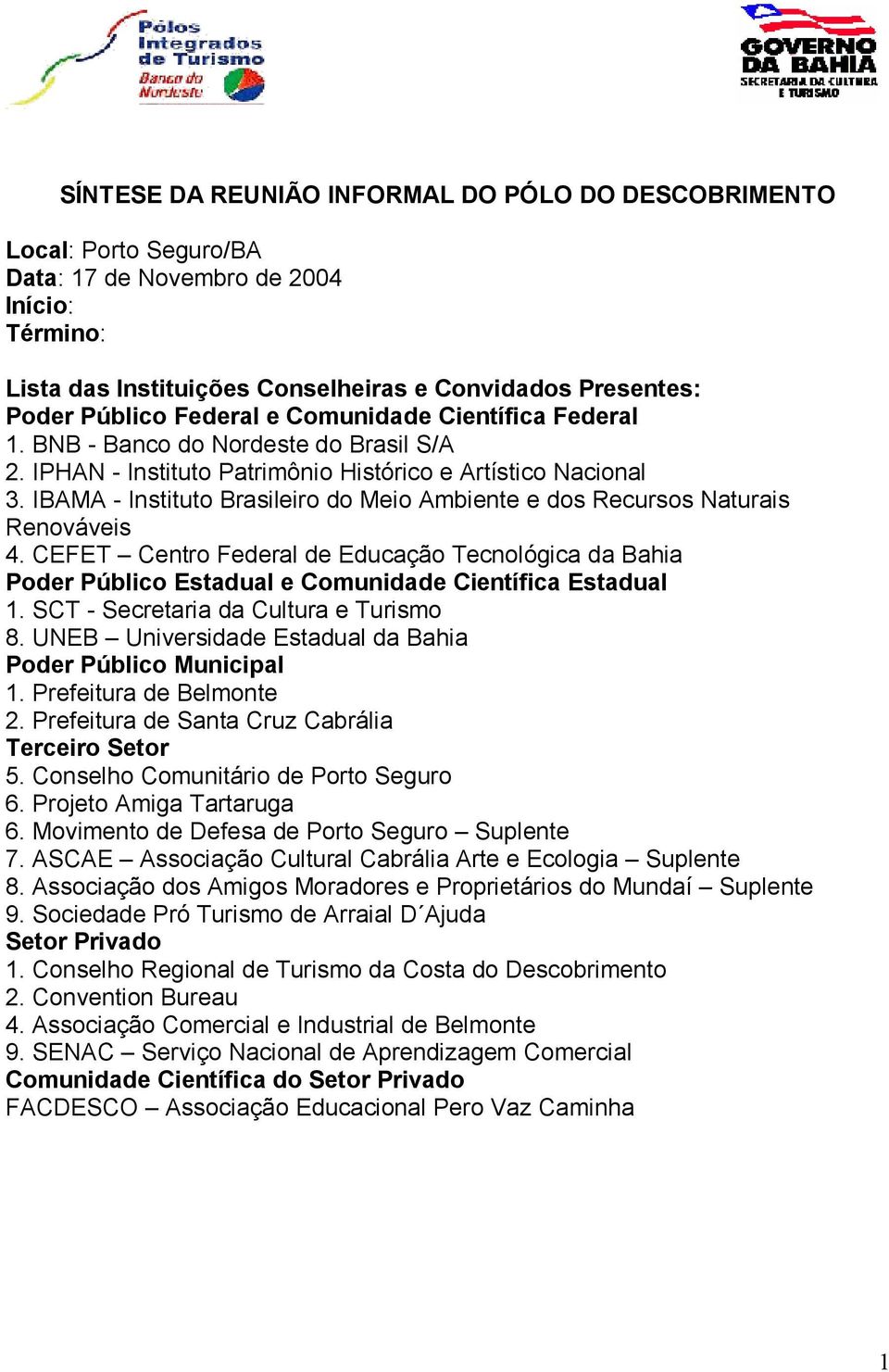 Pólos Integrados de Turismo
Banco do Nordeste

GOVERNO DA BAHIA
SECRETARIA DA CULTURA E TURISMO

SÍNTESE DA REUNIÃO INFORMAL DO PÓLO DO DESCOBRIMENTO

Local: Porto Seguro/BA
Data: 17 de Novembro de 2004
Início:
Término:

Lista das Instituições Conselheiras e Convidados Presentes:
Poder Público Federal e Comunidade Científica Federal
1. BNB - Banco do Nordeste do Brasil S/A
2. IPHAN - Instituto Patrimônio Histórico e Artístico Nacional
3. IBAMA - Instituto Brasileiro do Meio Ambiente e dos Recursos Naturais Renováveis
4. CEFET – Centro Federal de Educação Tecnológica da Bahia
Poder Público Estadual e Comunidade Científica Estadual
1. SCT - Secretaria da Cultura e Turismo
8. UNEB – Universidade Estadual da Bahia
Poder Público Municipal
1. Prefeitura de Belmonte
2. Prefeitura de Santa Cruz Cabrália
Terceiro Setor
5. Conselho Comunitário de Porto Seguro
6. Projeto Amiga Tartaruga
6. Movimento de Defesa de Porto Seguro – Suplente
7. ASCAE – Associação Cultural Cabrália Arte e Ecologia – Suplente
8. Associação dos Amigos Moradores e Proprietários do Mundaí – Suplente
9. Sociedade Pró Turismo de Arraial D´Ajuda
Setor Privado
1. Conselho Regional de Turismo da Costa do Descobrimento
2. Convention Bureau
4. Associação Comercial e Industrial de Belmonte
9. SENAC – Serviço Nacional de Aprendizagem Comercial
Comunidade Científica do Setor Privado
FACDESCO – Associação Educacional Pero Vaz Caminha

1